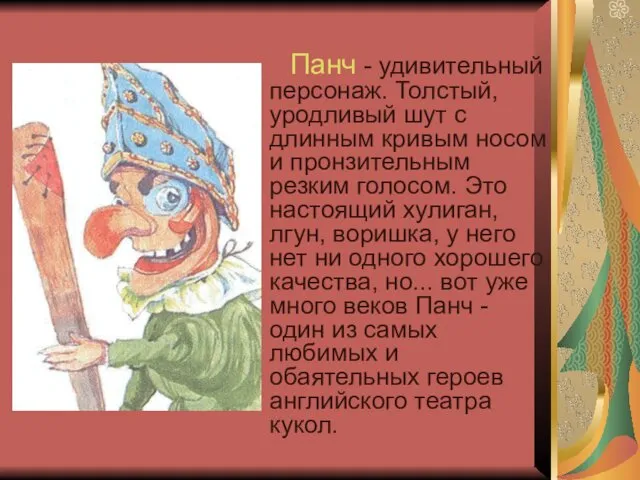 Панч - удивительный персонаж. Толстый, уродливый шут с длинным кривым носом и пронзительным резким голосом. Это настоящий хулиган, лгун, воришка, у него нет ни одного хорошего качества, но... вот уже много веков Панч - один из самых любимых и обаятельных героев английского театра кукол.